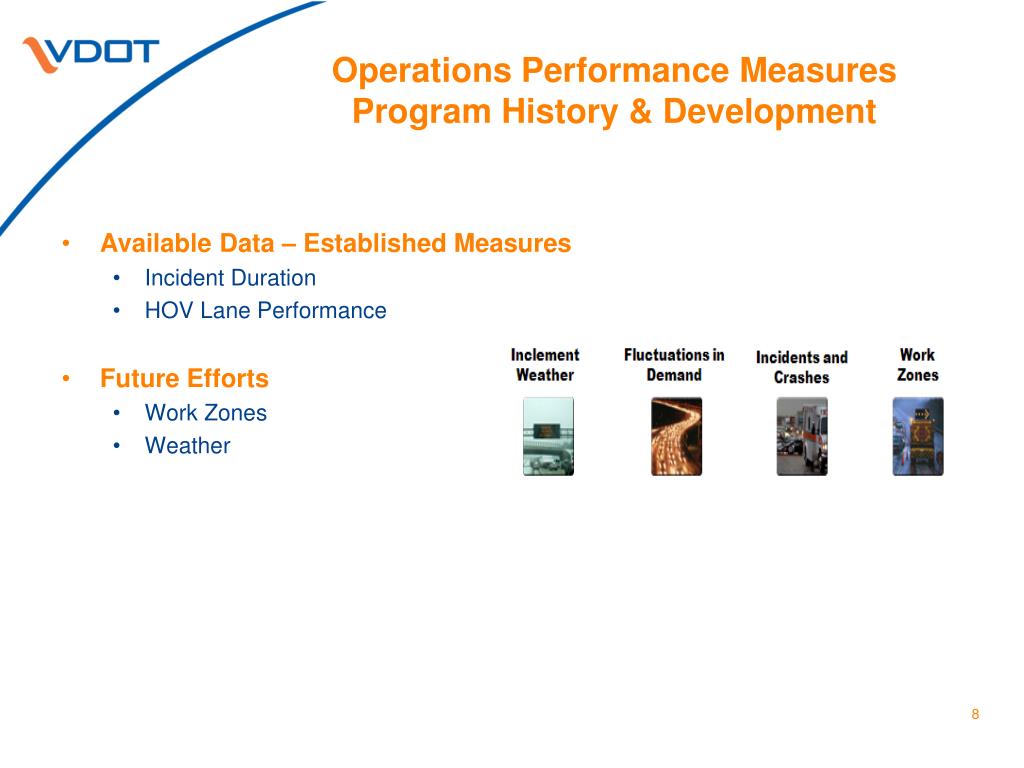 VDOT

Operations Performance Measures
Program History & Development

• Available Data – Established Measures
  • Incident Duration
  • HOV Lane Performance

• Future Efforts
  • Work Zones
  • Weather

Inclement Weather

Fluctuations in Demand

Incidents and Crashes

Work Zones

8